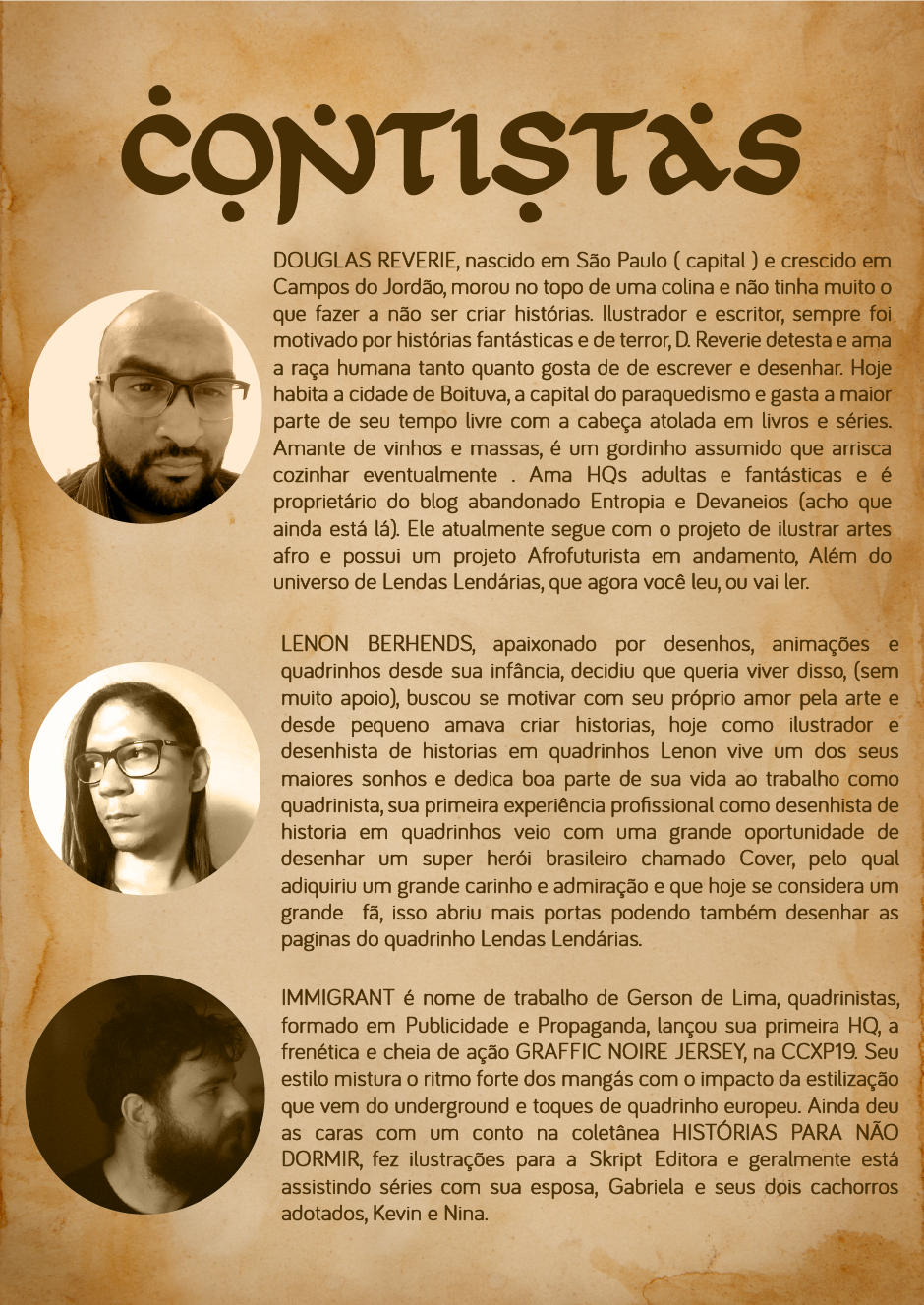 CONTISTAS

DOUGLAS REVERIE, nascido em São Paulo ( capital ) e crescido em Campos do Jordão, morou no topo de uma colina e não tinha muito o que fazer a não ser criar histórias. Ilustrador e escritor, sempre foi motivado por histórias fantásticas e de terror, D. Reverie detesta e ama a raça humana tanto quanto gosta de de escrever e desenhar. Hoje habita a cidade de Boituva, a capital do paraquedismo e gasta a maior parte de seu tempo livre com a cabeça atolada em livros e séries. Amante de vinhos e massas, é um gordinho assumido que arrisca cozinhar eventualmente . Ama HQs adultas e fantásticas e é proprietário do blog abandonado Entropia e Devaneios (acho que ainda está lá). Ele atualmente segue com o projeto de ilustrar artes afro e possui um projeto Afrofuturista em andamento, Além do universo de Lendas Lendárias, que agora você leu, ou vai ler.

LENON BERHENDS, apaixonado por desenhos, animações e quadrinhos desde sua infância, decidiu que queria viver disso, (sem muito apoio), buscou se motivar com seu próprio amor pela arte e desde pequeno amava criar historias, hoje como ilustrador e desenhista de historias em quadrinhos Lenon vive um dos seus maiores sonhos e dedica boa parte de sua vida ao trabalho como quadrinista, sua primeira experiência profissional como desenhista de historia em quadrinhos veio com uma grande oportunidade de desenhar um super herói brasileiro chamado Cover, pelo qual adiquiriu um grande carinho e admiração e que hoje se considera um grande fã, isso abriu mais portas podendo também desenhar as paginas do quadrinho Lendas Lendárias.

IMMIGRANT é nome de trabalho de Gerson de Lima, quadrinistas, formado em Publicidade e Propaganda, lançou sua primeira HQ, a frenética e cheia de ação GRAFFIC NOIRE JERSEY, na CCXP19. Seu estilo mistura o ritmo forte dos mangás com o impacto da estilização que vem do underground e toques de quadrinho europeu. Ainda deu as caras com um conto na coletânea HISTÓRIAS PARA NÃO DORMIR, fez ilustrações para a Skript Editora e geralmente está assistindo séries com sua esposa, Gabriela e seus dois cachorros adotados, Kevin e Nina.